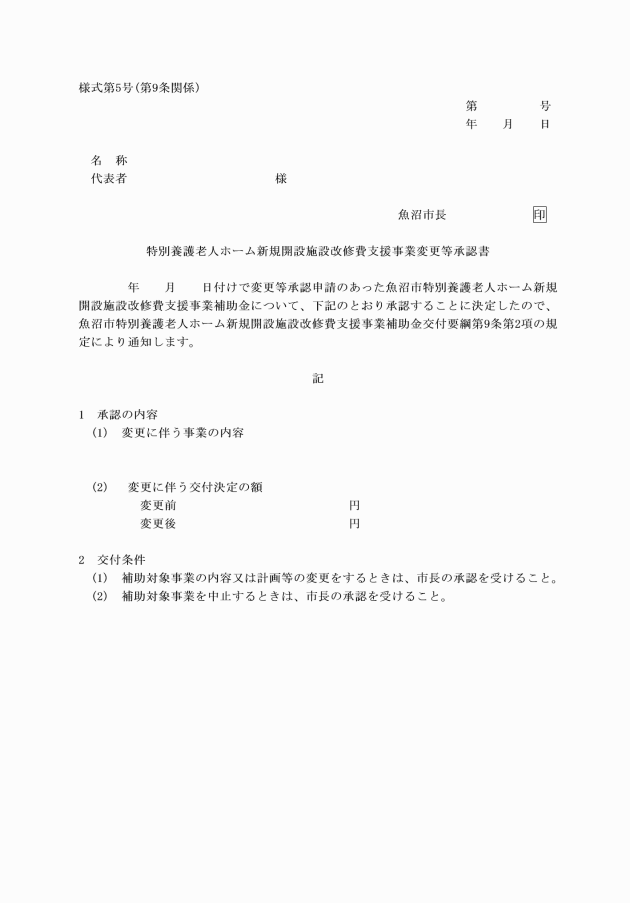 様式第5号(第9条関係)

第　　　号
年　月　日

名　称
代表者　　　　　　　　　様

魚沼市長　　　　　印

特別養護老人ホーム新規開設施設改修費支援事業変更等承認書

年　月　日付けで変更等承認申請のあった魚沼市特別養護老人ホーム新規開設施設改修費支援事業補助金について、下記のとおり承認することに決定したので、魚沼市特別養護老人ホーム新規開設施設改修費支援事業補助金交付要綱第9条第2項の規定により通知します。

記

1　承認の内容
(1)　変更に伴う事業の内容

(2)　変更に伴う交付決定の額
変更前　　　　　　　円
変更後　　　　　　　円

2　交付条件
(1)　補助対象事業の内容又は計画等の変更をするときは、市長の承認を受けること。
(2)　補助対象事業を中止するときは、市長の承認を受けること。